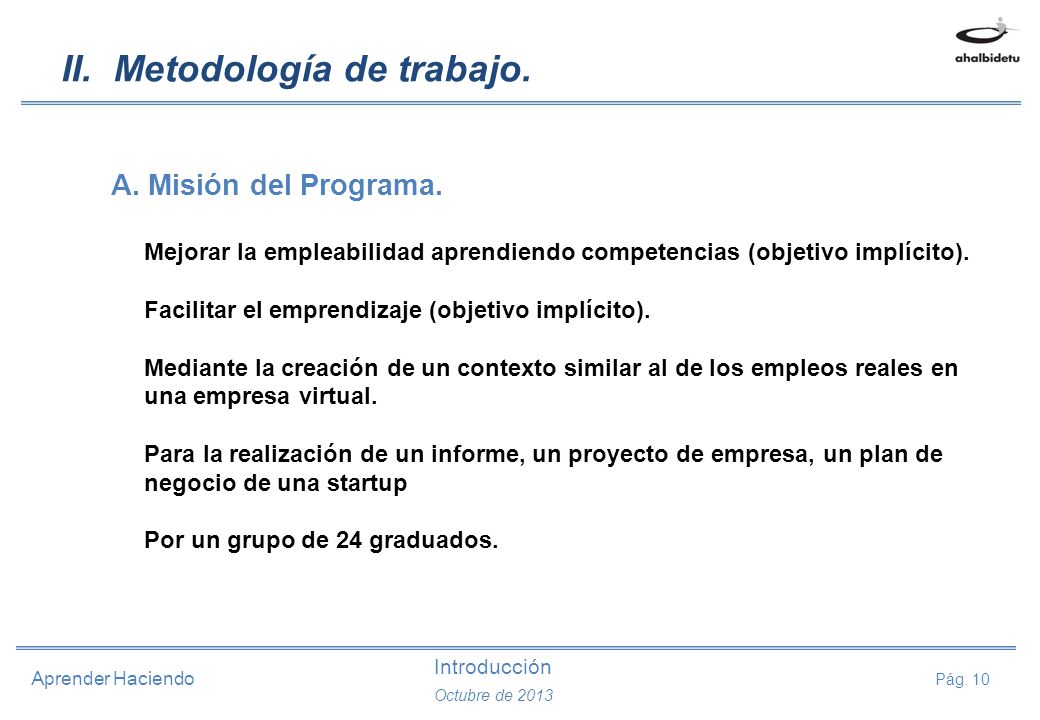 II. Metodología de trabajo.

ahalbidetu

A. Misión del Programa.

Mejorar la empleabilidad aprendiendo competencias (objetivo implícito).

Facilitar el emprendizaje (objetivo implícito).

Mediante la creación de un contexto similar al de los empleos reales en una empresa virtual.

Para la realización de un informe, un proyecto de empresa, un plan de negocio de una startup

Por un grupo de 24 graduados.

Aprender Haciendo

Introducción

Octubre de 2013

Pág. 10